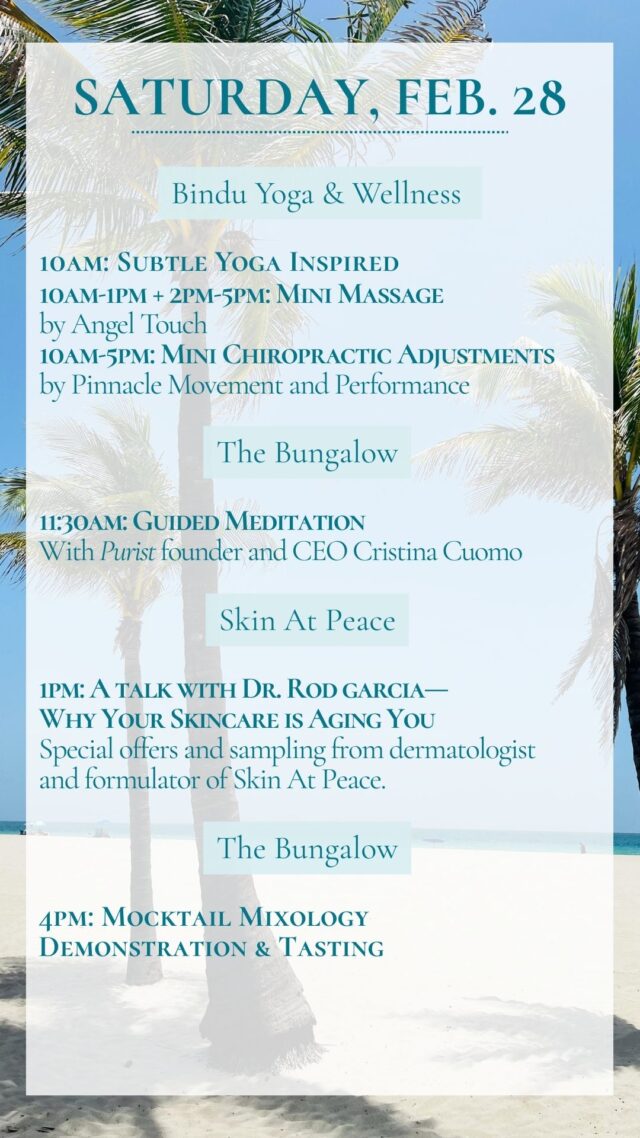 SATURDAY, FEB. 28

Bindu Yoga & Wellness

10AM: SUBTLE YOGA INSPIRED
10AM-1PM + 2PM-5PM: MINI MASSAGE
by Angel Touch
10AM-5PM: MINI CHIROPRACTIC ADJUSTMENTS
by Pinnacle Movement and Performance

The Bungalow

11:30AM: GUIDED MEDITATION
With Purist founder and CEO Cristina Cuomo

Skin At Peace

1PM: A TALK WITH DR. ROD GARCIA—
WHY YOUR SKINCARE IS AGING YOU
Special offers and sampling from dermatologist and formulator of Skin At Peace.

The Bungalow

4PM: MOCKTAIL MIXOLOGY
DEMONSTRATION & TASTING